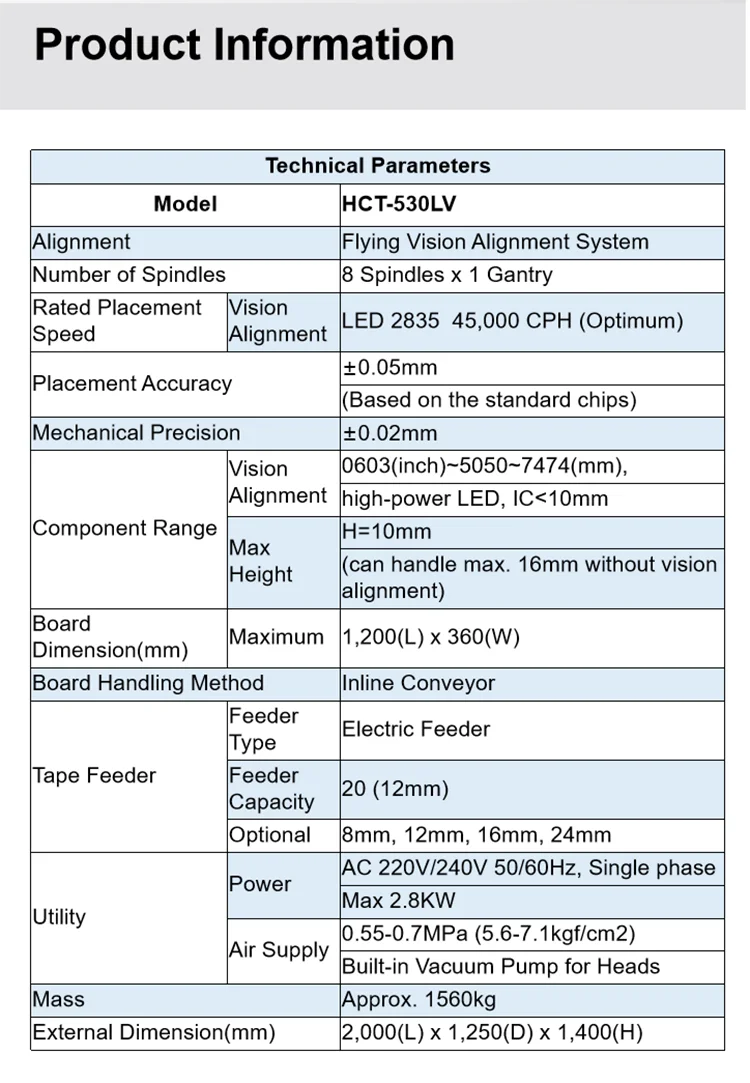 Product Information

| Technical Parameters | | |
|---|---|---|
| Model | | HCT-530LV |
| Alignment | | Flying Vision Alignment System |
| Number of Spindles | | 8 Spindles x 1 Gantry |
| Rated Placement Speed | Vision Alignment | LED 2835 45,000 CPH (Optimum) |
| Placement Accuracy | | ±0.05mm |
| | | (Based on the standard chips) |
| Mechanical Precision | | ±0.02mm |
| Component Range | Vision Alignment | 0603(inch)~5050~7474(mm), |
| | | high-power LED, IC<10mm |
| | Max Height | H=10mm |
| | | (can handle max. 16mm without vision alignment) |
| Board Dimension(mm) | Maximum | 1,200(L) x 360(W) |
| Board Handling Method | | Inline Conveyor |
| Tape Feeder | Feeder Type | Electric Feeder |
| | Feeder Capacity | 20 (12mm) |
| | Optional | 8mm, 12mm, 16mm, 24mm |
| Utility | Power | AC 220V/240V 50/60Hz, Single phase |
| | | Max 2.8KW |
| | Air Supply | 0.55-0.7MPa (5.6-7.1kgf/cm2) |
| | | Built-in Vacuum Pump for Heads |
| Mass | | Approx. 1560kg |
| External Dimension(mm) | | 2,000(L) x 1,250(D) x 1,400(H) |